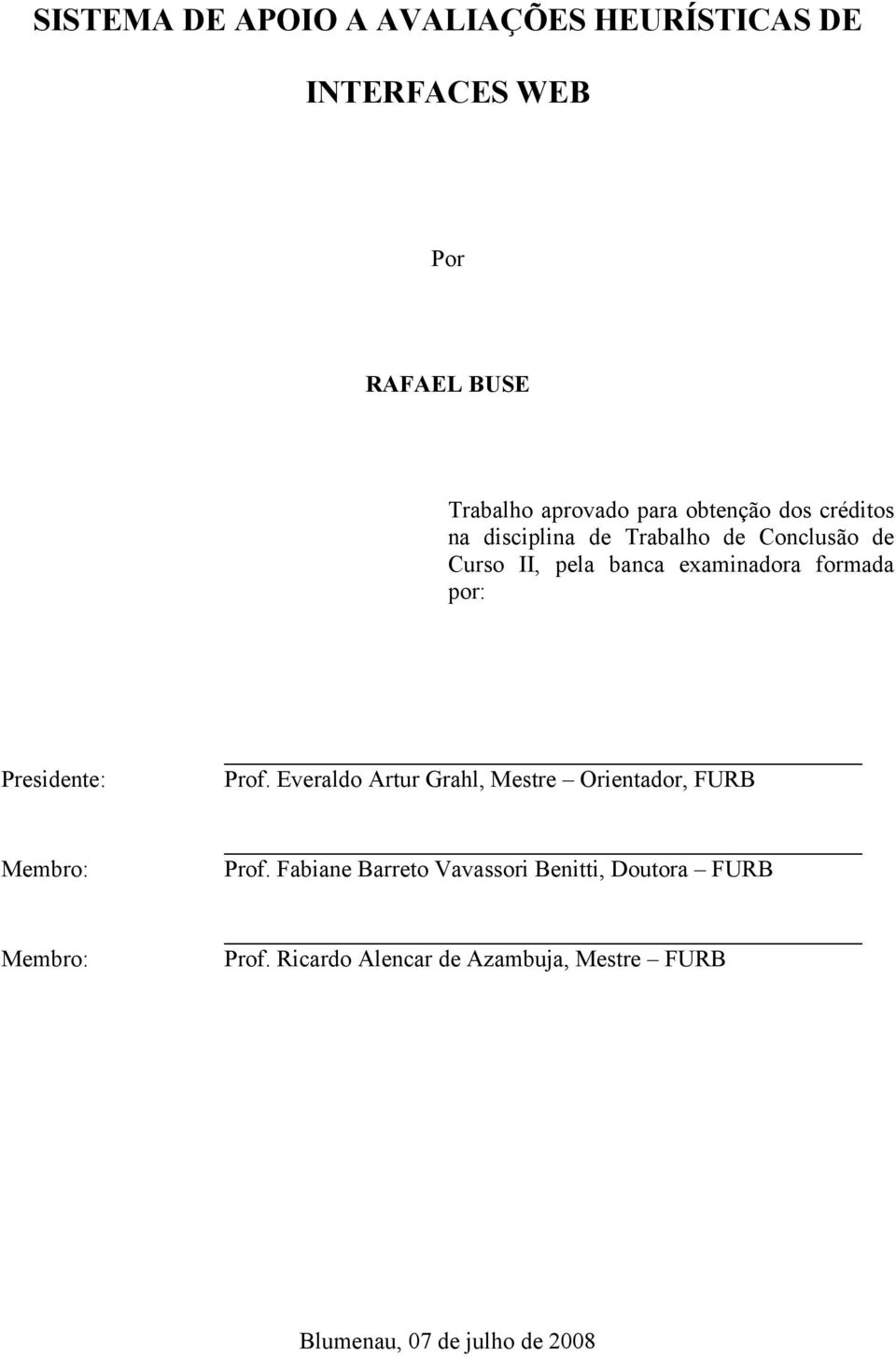 SISTEMA DE APOIO A AVALIAÇÕES HEURÍSTICAS DE INTERFACES WEB

Por

RAFAEL BUSE

Trabalho aprovado para obtenção dos créditos na disciplina de Trabalho de Conclusão de Curso II, pela banca examinadora formada por:

Presidente: Prof. Everaldo Artur Grahl, Mestre – Orientador, FURB

Membro: Prof. Fabiane Barreto Vavassori Benitti, Doutora – FURB

Membro: Prof. Ricardo Alencar de Azambuja, Mestre – FURB

Blumenau, 07 de julho de 2008